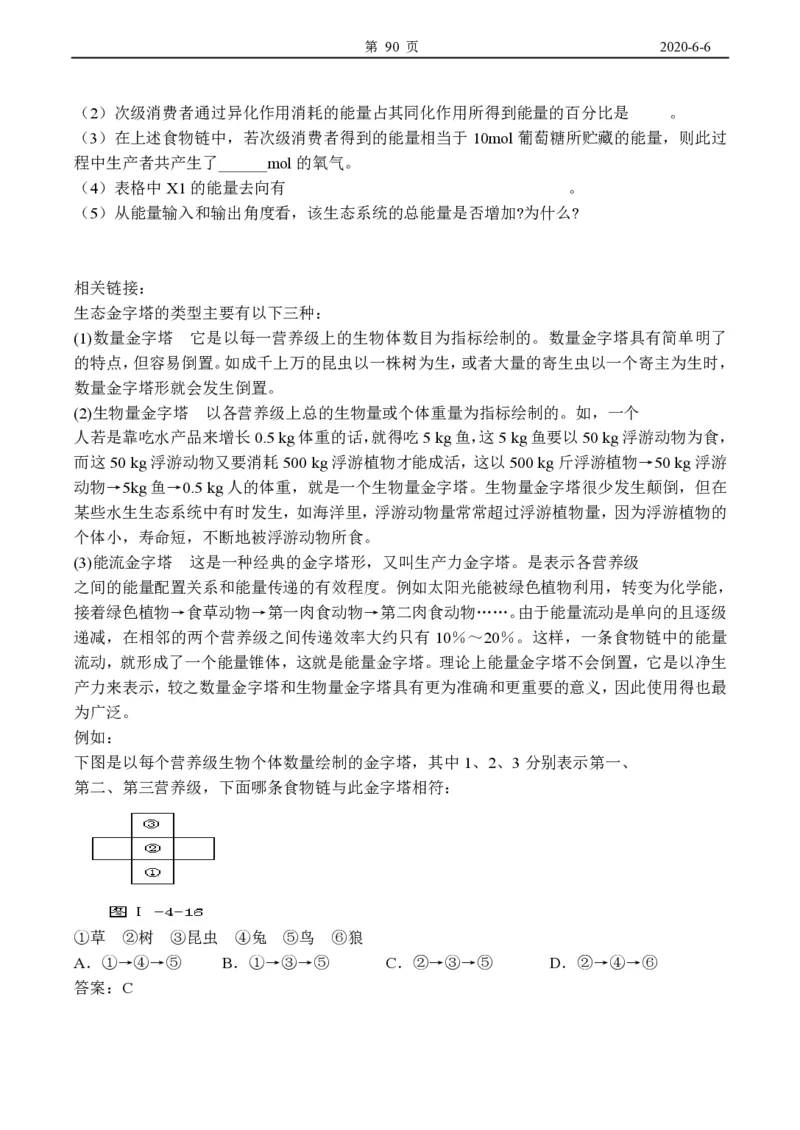 第 90 页 2020-6-6

（2）次级消费者通过异化作用消耗的能量占其同化作用所得到能量的百分比是 。
（3）在上述食物链中，若次级消费者得到的能量相当于 10mol 葡萄糖所贮藏的能量，则此过程中生产者共产生了______mol 的氧气。
（4）表格中 X1 的能量去向有 。
（5）从能量输入和输出角度看，该生态系统的总能量是否增加?为什么?

相关链接：
生态金字塔的类型主要有以下三种：
(1)数量金字塔 它是以每一营养级上的生物体数目为指标绘制的。数量金字塔具有简单明了的特点，但容易倒置。如成千上万的昆虫以一株树为生，或者大量的寄生虫以一个寄主为生时，数量金字塔形就会发生倒置。
(2)生物量金字塔 以各营养级上总的生物量或个体重量为指标绘制的。如，一个人若是靠吃水产品来增长 0.5 kg 体重的话，就得吃 5 kg 鱼，这 5 kg 鱼要以 50 kg 浮游动物为食，而这 50 kg 浮游动物又要消耗 500 kg 浮游植物才能成活，这以 500 kg 斤浮游植物→50 kg 浮游动物→5kg 鱼→0.5 kg 人的体重，就是一个生物量金字塔。生物量金字塔很少发生颠倒，但在某些水生生态系统中有时发生，如海洋里，浮游动物量常常超过浮游植物量，因为浮游植物的个体小，寿命短，不断地被浮游动物所食。
(3)能流金字塔 这是一种经典的金字塔形，又叫生产力金字塔。是表示各营养级之间的能量配置关系和能量传递的有效程度。例如太阳光能被绿色植物利用，转变为化学能，接着绿色植物→食草动物→第一肉食动物→第二肉食动物……。由于能量流动是单向的且逐级递减，在相邻的两个营养级之间传递效率大约只有 10％～20％。这样，一条食物链中的能量流动，就形成了一个能量锥体，这就是能量金字塔。理论上能量金字塔不会倒置，它是以净生产力来表示，较之数量金字塔和生物量金字塔具有更为准确和更重要的意义，因此使用得也最为广泛。
例如：
下图是以每个营养级生物个体数量绘制的金字塔，其中 1、2、3 分别表示第一、第二、第三营养级，下面哪条食物链与此金字塔相符：

③
②
①

图 I -4-16
①草 ②树 ③昆虫 ④兔 ⑤鸟 ⑥狼
A．①→④→⑤ B．①→③→⑤ C．②→③→⑤ D．②→④→⑥
答案：C